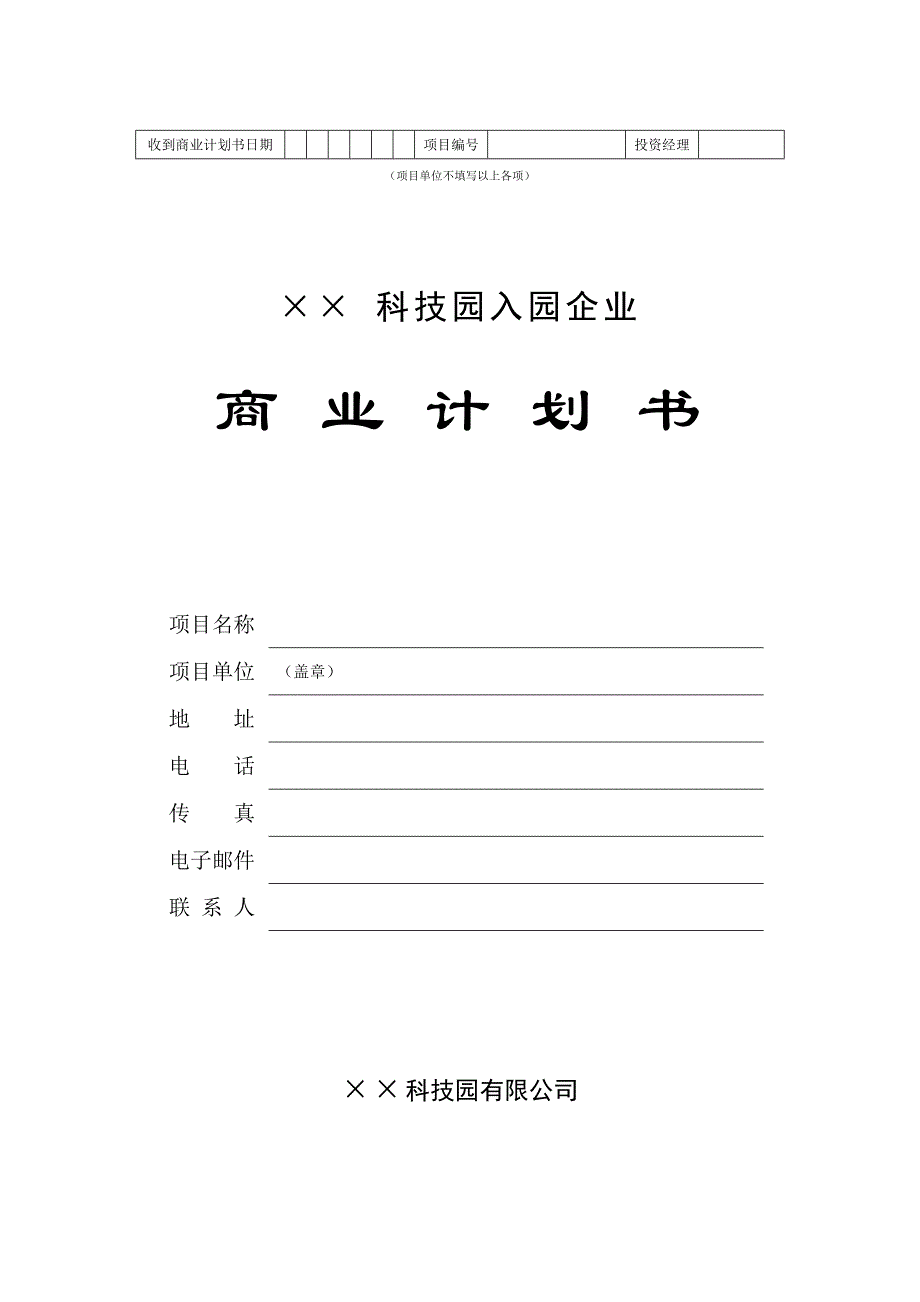 | 收到商业计划书日期 | | | | | | | 项目编号 | | 投资经理 | |
|---|---|---|---|---|---|---|---|---|---|---|

（项目单位不填写以上各项）

×× 科技园入园企业

商 业 计 划 书

项目名称

项目单位 （盖章）

地 址

电 话

传 真

电子邮件

联 系 人

×× 科技园有限公司